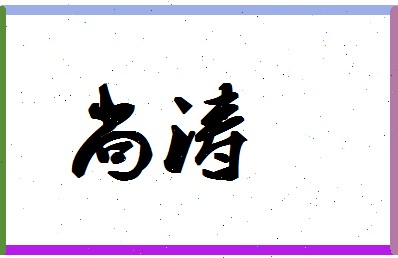 尚清